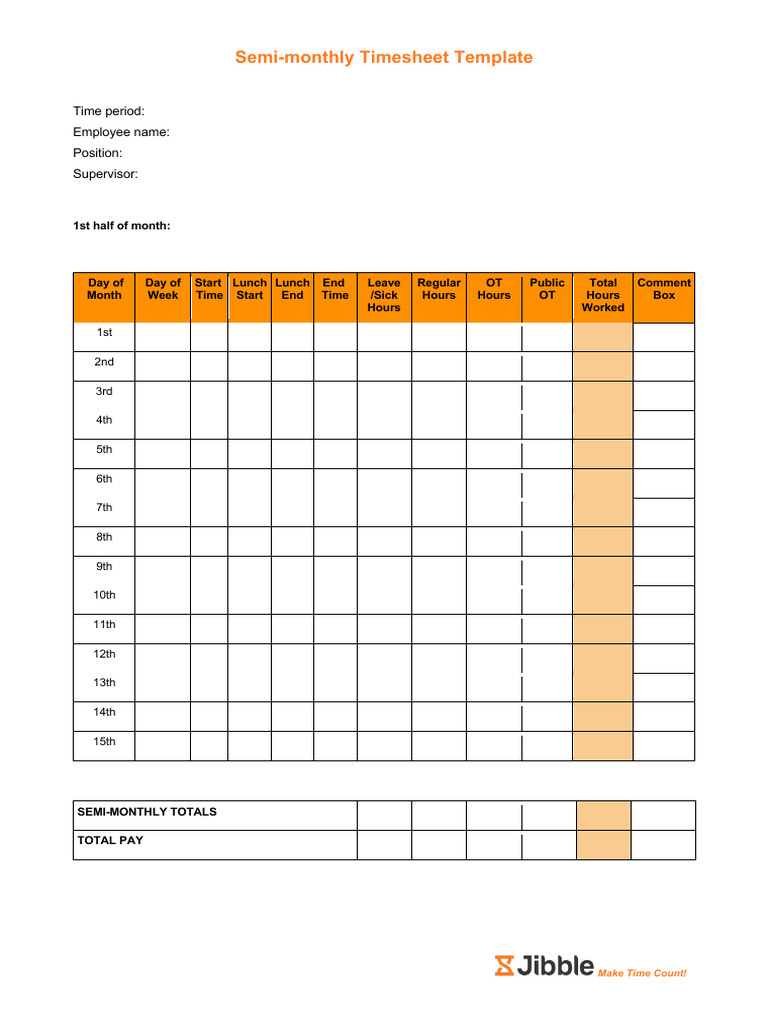 Semi-monthly Timesheet Template

Time period:
Employee name:
Position:
Supervisor:

1st half of month:

| Day of Month | Day of Week | Start Time | Lunch Start | Lunch End | End Time | Leave /Sick Hours | Regular Hours | OT Hours | Public OT | Total Hours Worked | Comment Box |
|---|---|---|---|---|---|---|---|---|---|---|---|
| 1st | | | | | | | | | | | |
| 2nd | | | | | | | | | | | |
| 3rd | | | | | | | | | | | |
| 4th | | | | | | | | | | | |
| 5th | | | | | | | | | | | |
| 6th | | | | | | | | | | | |
| 7th | | | | | | | | | | | |
| 8th | | | | | | | | | | | |
| 9th | | | | | | | | | | | |
| 10th | | | | | | | | | | | |
| 11th | | | | | | | | | | | |
| 12th | | | | | | | | | | | |
| 13th | | | | | | | | | | | |
| 14th | | | | | | | | | | | |
| 15th | | | | | | | | | | | |

| SEMI-MONTHLY TOTALS | | | | | | |
|---|---|---|---|---|---|---|
| TOTAL PAY | | | | | | |

Jibble Make Time Count!